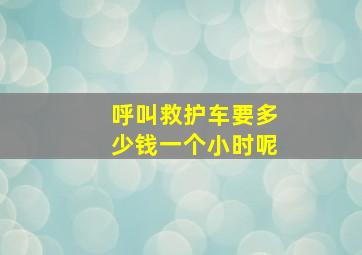 呼叫救护车要多少钱一个小时呢